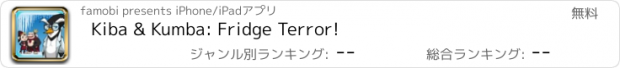 famobi presents iPhone/iPadアプリ

無料

Kiba & Kumba: Fridge Terror!

ジャンル別ランキング: --

総合ランキング: --